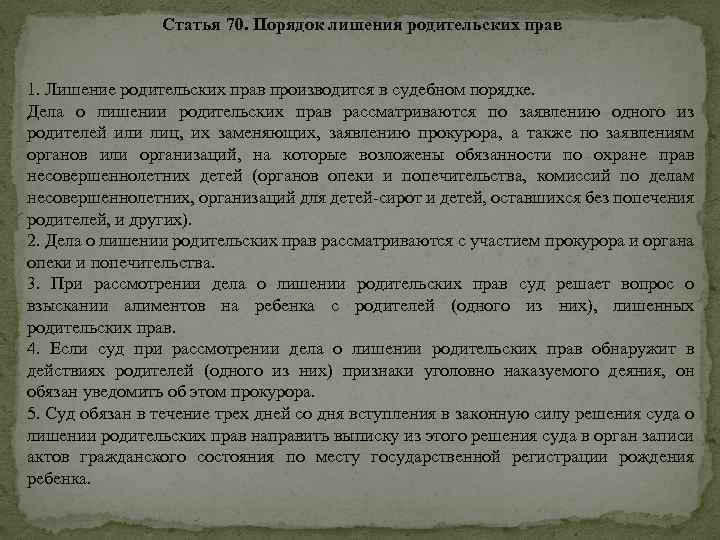 Статья 70. Порядок лишения родительских прав

1. Лишение родительских прав производится в судебном порядке.
Дела о лишении родительских прав рассматриваются по заявлению одного из родителей или лиц, их заменяющих, заявлению прокурора, а также по заявлениям органов или организаций, на которые возложены обязанности по охране прав несовершеннолетних детей (органов опеки и попечительства, комиссий по делам несовершеннолетних, организаций для детей-сирот и детей, оставшихся без попечения родителей, и других).
2. Дела о лишении родительских прав рассматриваются с участием прокурора и органа опеки и попечительства.
3. При рассмотрении дела о лишении родительских прав суд решает вопрос о взыскании алиментов на ребенка с родителей (одного из них), лишенных родительских прав.
4. Если суд при рассмотрении дела о лишении родительских прав обнаружит в действиях родителей (одного из них) признаки уголовно наказуемого деяния, он обязан уведомить об этом прокурора.
5. Суд обязан в течение трех дней со дня вступления в законную силу решения суда о лишении родительских прав направить выписку из этого решения суда в орган записи актов гражданского состояния по месту государственной регистрации рождения ребенка.